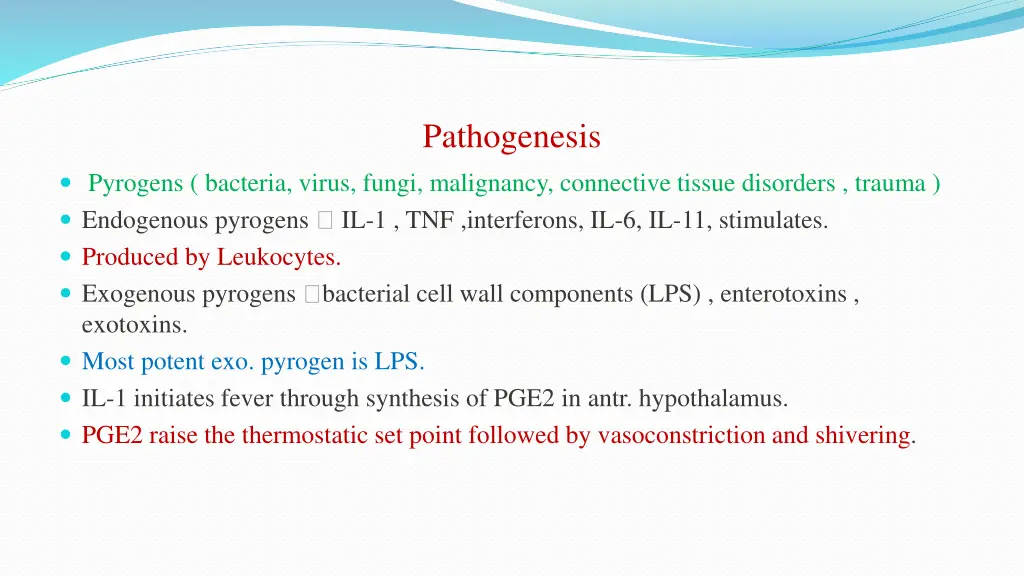 Pathogenesis

Pyrogens ( bacteria, virus, fungi, malignancy, connective tissue disorders , trauma )

Endogenous pyrogens  IL-1 , TNF ,interferons, IL-6, IL-11, stimulates.

Produced by Leukocytes.

Exogenous pyrogens bacterial cell wall components (LPS) , enterotoxins , exotoxins.

Most potent exo. pyrogen is LPS.

IL-1 initiates fever through synthesis of PGE2 in antr. hypothalamus.

PGE2 raise the thermostatic set point followed by vasoconstriction and shivering.